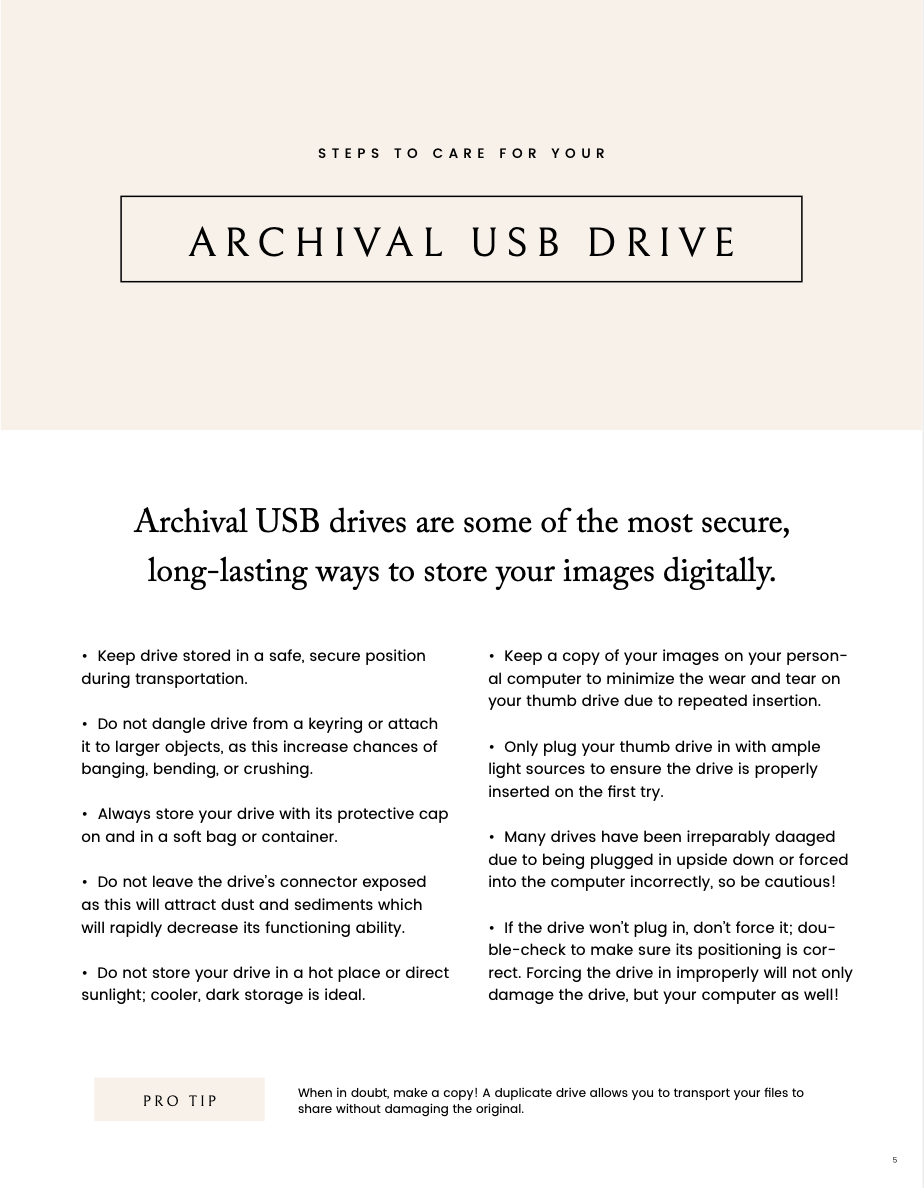 STEPS TO CARE FOR YOUR

ARCHIVAL USB DRIVE

Archival USB drives are some of the most secure, long-lasting ways to store your images digitally.

• Keep drive stored in a safe, secure position during transportation.

• Do not dangle drive from a keyring or attach it to larger objects, as this increase chances of banging, bending, or crushing.

• Always store your drive with its protective cap on and in a soft bag or container.

• Do not leave the drive's connector exposed as this will attract dust and sediments which will rapidly decrease its functioning ability.

• Do not store your drive in a hot place or direct sunlight; cooler, dark storage is ideal.

• Keep a copy of your images on your personal computer to minimize the wear and tear on your thumb drive due to repeated insertion.

• Only plug your thumb drive in with ample light sources to ensure the drive is properly inserted on the first try.

• Many drives have been irreparably daaged due to being plugged in upside down or forced into the computer incorrectly, so be cautious!

• If the drive won't plug in, don't force it; double-check to make sure its positioning is correct. Forcing the drive in improperly will not only damage the drive, but your computer as well!

PRO TIP

When in doubt, make a copy! A duplicate drive allows you to transport your files to share without damaging the original.

5